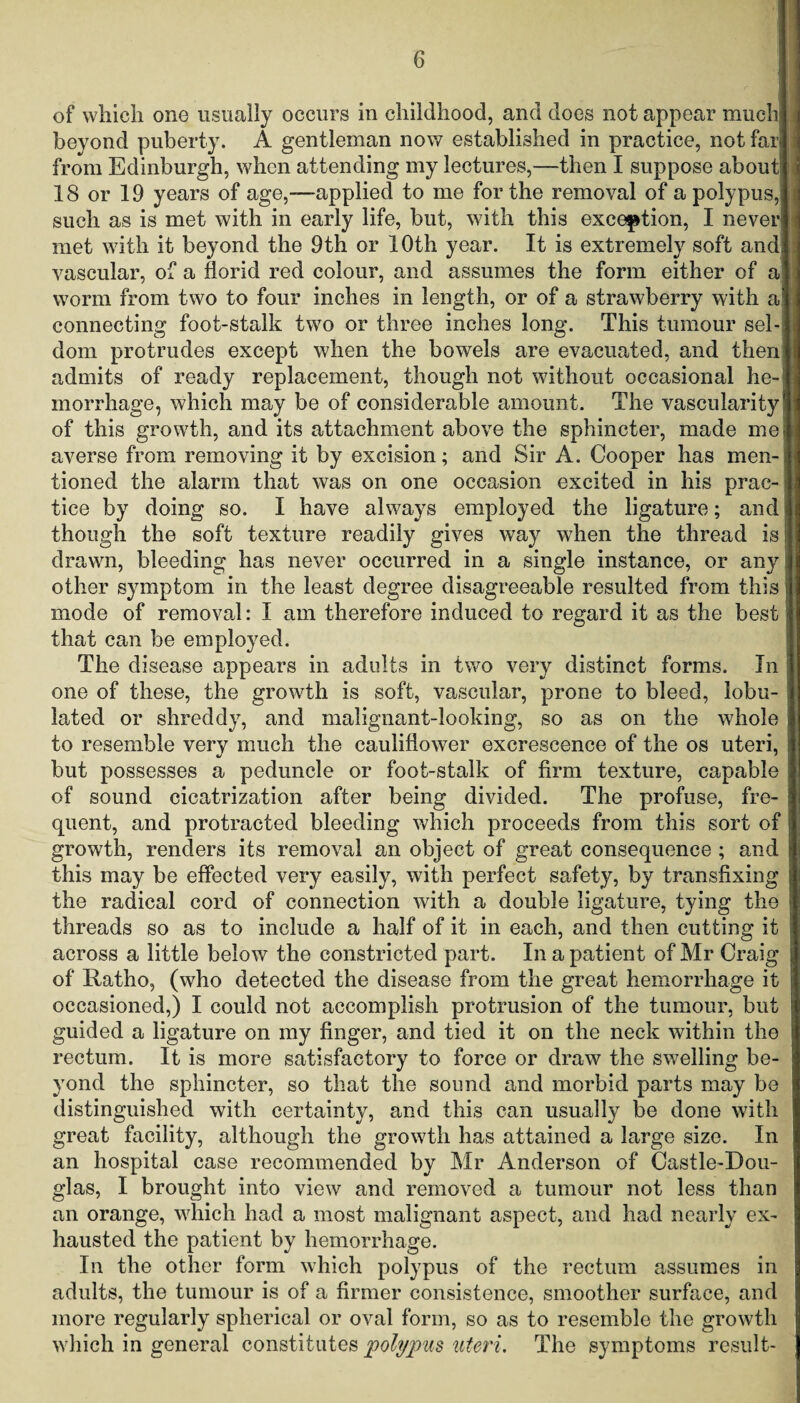 6

of which one usually occurs in childhood, and does not appear much beyond puberty. A gentleman now established in practice, not far from Edinburgh, when attending my lectures,—then I suppose about 18 or 19 years of age,—applied to me for the removal of a polypus, such as is met with in early life, but, with this exception, I never met with it beyond the 9th or 10th year. It is extremely soft and vascular, of a florid red colour, and assumes the form either of a worm from two to four inches in length, or of a strawberry with a connecting foot-stalk two or three inches long. This tumour seldom protrudes except when the bowels are evacuated, and then admits of ready replacement, though not without occasional hemorrhage, which may be of considerable amount. The vascularity of this growth, and its attachment above the sphincter, made me averse from removing it by excision; and Sir A. Cooper has mentioned the alarm that was on one occasion excited in his practice by doing so. I have always employed the ligature; and though the soft texture readily gives way when the thread is drawn, bleeding has never occurred in a single instance, or any other symptom in the least degree disagreeable resulted from this mode of removal: I am therefore induced to regard it as the best that can be employed.

The disease appears in adults in two very distinct forms. In one of these, the growth is soft, vascular, prone to bleed, lobulated or shreddy, and malignant-looking, so as on the whole to resemble very much the cauliflower excrescence of the os uteri, but possesses a peduncle or foot-stalk of firm texture, capable of sound cicatrization after being divided. The profuse, frequent, and protracted bleeding which proceeds from this sort of growth, renders its removal an object of great consequence; and this may be effected very easily, with perfect safety, by transfixing the radical cord of connection with a double ligature, tying the threads so as to include a half of it in each, and then cutting it across a little below the constricted part. In a patient of Mr Craig of Ratho, (who detected the disease from the great hemorrhage it occasioned,) I could not accomplish protrusion of the tumour, but guided a ligature on my finger, and tied it on the neck within the rectum. It is more satisfactory to force or draw the swelling beyond the sphincter, so that the sound and morbid parts may be distinguished with certainty, and this can usually be done with great facility, although the growth has attained a large size. In an hospital case recommended by Mr Anderson of Castle-Douglas, I brought into view and removed a tumour not less than an orange, which had a most malignant aspect, and had nearly exhausted the patient by hemorrhage.

In the other form which polypus of the rectum assumes in adults, the tumour is of a firmer consistence, smoother surface, and more regularly spherical or oval form, so as to resemble the growth which in general constitutes polypus uteri. The symptoms result-